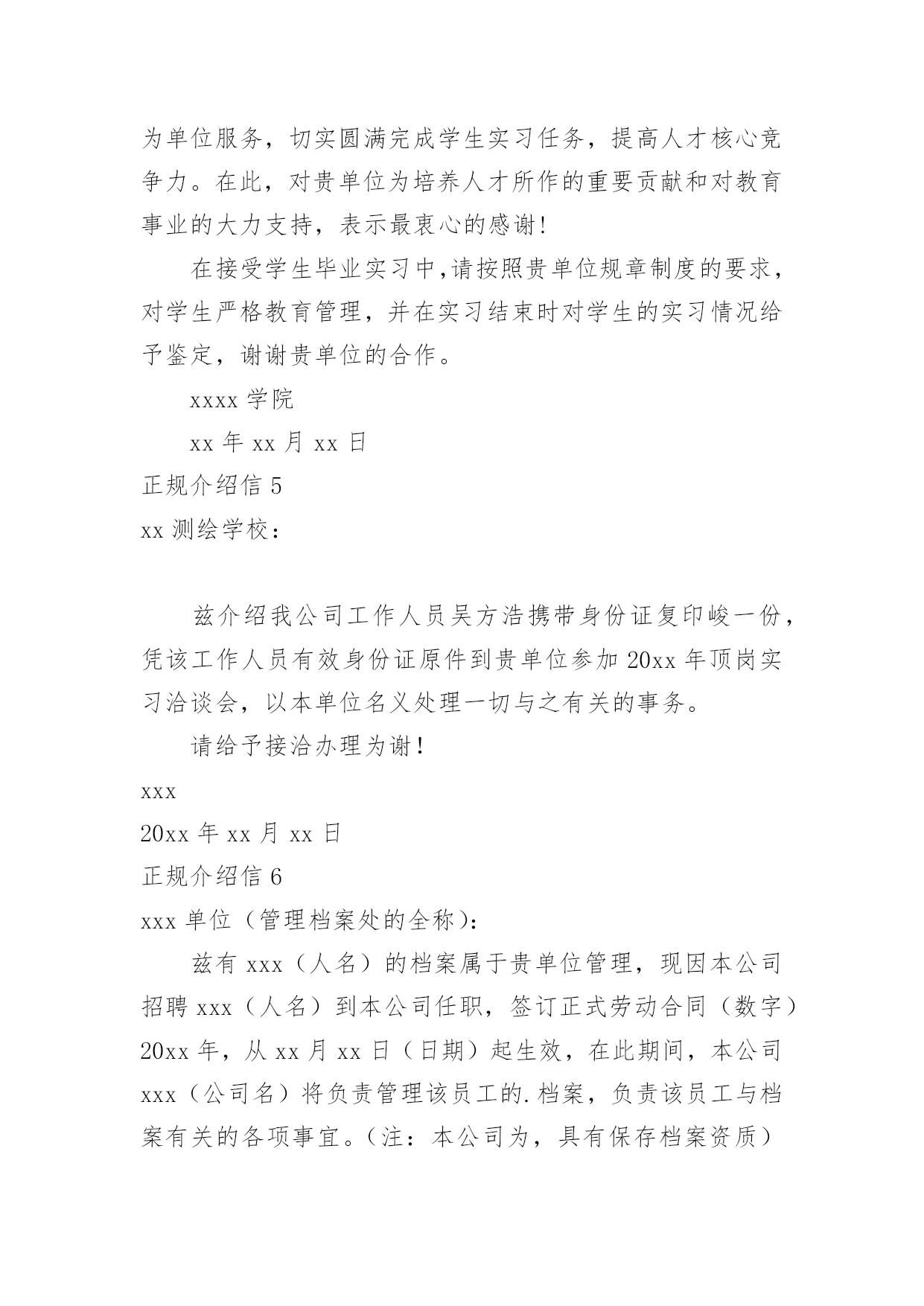 为单位服务，切实圆满完成学生实习任务，提高人才核心竞争力。在此，对贵单位为培养人才所作的重要贡献和对教育事业的大力支持，表示最衷心的感谢!

在接受学生毕业实习中,请按照贵单位规章制度的要求，对学生严格教育管理，并在实习结束时对学生的实习情况给予鉴定，谢谢贵单位的合作。

xxxx 学院

xx 年 xx 月 xx 日

正规介绍信 5

xx 测绘学校：

兹介绍我公司工作人员吴方浩携带身份证复印峻一份，凭该工作人员有效身份证原件到贵单位参加 20xx 年顶岗实习洽谈会，以本单位名义处理一切与之有关的事务。

请给予接洽办理为谢!

xxx

20xx 年 xx 月 xx 日

正规介绍信 6

xxx 单位（管理档案处的全称）:

兹有 xxx（人名）的档案属于贵单位管理，现因本公司招聘 xxx（人名）到本公司任职，签订正式劳动合同（数字）20xx 年，从 xx 月 xx 日（日期）起生效，在此期间，本公司 xxx（公司名）将负责管理该员工的.档案，负责该员工与档案有关的各项事宜。（注：本公司为，具有保存档案资质）